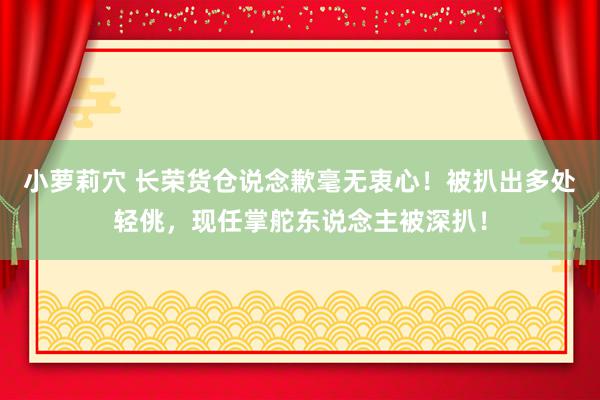 小萝莉穴 长荣货仓说念歉毫无衷心！被扒出多处轻佻，现任掌舵东说念主被深扒！